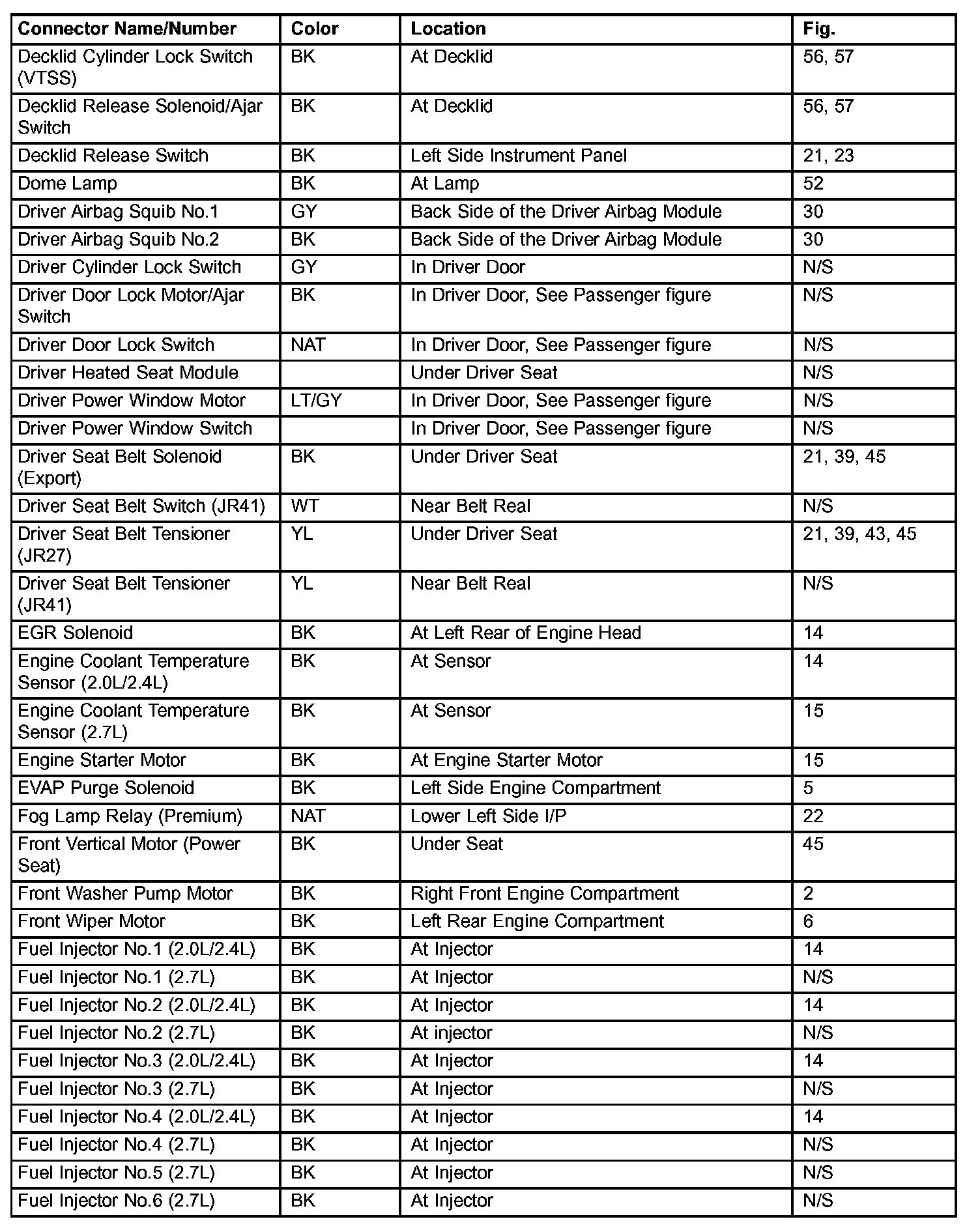 | Connector Name/Number | Color | Location | Fig. |
|---|---|---|---|
| Decklid Cylinder Lock Switch (VTSS) | BK | At Decklid | 56, 57 |
| Decklid Release Solenoid/Ajar Switch | BK | At Decklid | 56, 57 |
| Decklid Release Switch | BK | Left Side Instrument Panel | 21, 23 |
| Dome Lamp | BK | At Lamp | 52 |
| Driver Airbag Squib No.1 | GY | Back Side of the Driver Airbag Module | 30 |
| Driver Airbag Squib No.2 | BK | Back Side of the Driver Airbag Module | 30 |
| Driver Cylinder Lock Switch | GY | In Driver Door | N/S |
| Driver Door Lock Motor/Ajar Switch | BK | In Driver Door, See Passenger figure | N/S |
| Driver Door Lock Switch | NAT | In Driver Door, See Passenger figure | N/S |
| Driver Heated Seat Module | | Under Driver Seat | N/S |
| Driver Power Window Motor | LT/GY | In Driver Door, See Passenger figure | N/S |
| Driver Power Window Switch | | In Driver Door, See Passenger figure | N/S |
| Driver Seat Belt Solenoid (Export) | BK | Under Driver Seat | 21, 39, 45 |
| Driver Seat Belt Switch (JR41) | WT | Near Belt Real | N/S |
| Driver Seat Belt Tensioner (JR27) | YL | Under Driver Seat | 21, 39, 43, 45 |
| Driver Seat Belt Tensioner (JR41) | YL | Near Belt Real | N/S |
| EGR Solenoid | BK | At Left Rear of Engine Head | 14 |
| Engine Coolant Temperature Sensor (2.0L/2.4L) | BK | At Sensor | 14 |
| Engine Coolant Temperature Sensor (2.7L) | BK | At Sensor | 15 |
| Engine Starter Motor | BK | At Engine Starter Motor | 15 |
| EVAP Purge Solenoid | BK | Left Side Engine Compartment | 5 |
| Fog Lamp Relay (Premium) | NAT | Lower Left Side I/P | 22 |
| Front Vertical Motor (Power Seat) | BK | Under Seat | 45 |
| Front Washer Pump Motor | BK | Right Front Engine Compartment | 2 |
| Front Wiper Motor | BK | Left Rear Engine Compartment | 6 |
| Fuel Injector No.1 (2.0L/2.4L) | BK | At Injector | 14 |
| Fuel Injector No.1 (2.7L) | BK | At Injector | N/S |
| Fuel Injector No.2 (2.0L/2.4L) | BK | At Injector | 14 |
| Fuel Injector No.2 (2.7L) | BK | At injector | N/S |
| Fuel Injector No.3 (2.0L/2.4L) | BK | At Injector | 14 |
| Fuel Injector No.3 (2.7L) | BK | At Injector | N/S |
| Fuel Injector No.4 (2.0L/2.4L) | BK | At Injector | 14 |
| Fuel Injector No.4 (2.7L) | BK | At Injector | N/S |
| Fuel Injector No.5 (2.7L) | BK | At Injector | N/S |
| Fuel Injector No.6 (2.7L) | BK | At Injector | N/S |